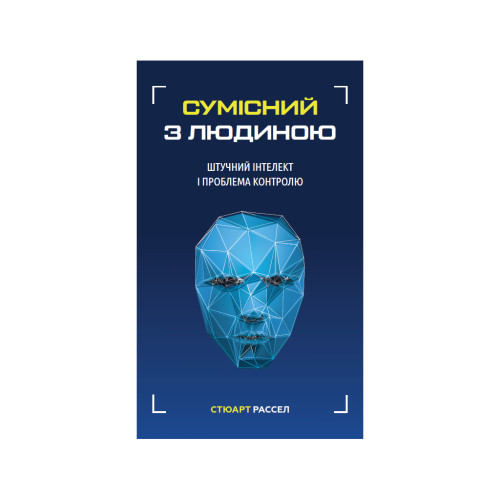 СУМІСНИЙ
З ЛЮДИНОЮ

ШТУЧНИЙ ІНТЕЛЕКТ
І ПРОБЛЕМА КОНТРОЛЮ

СТЮАРТ РАССЕЛ